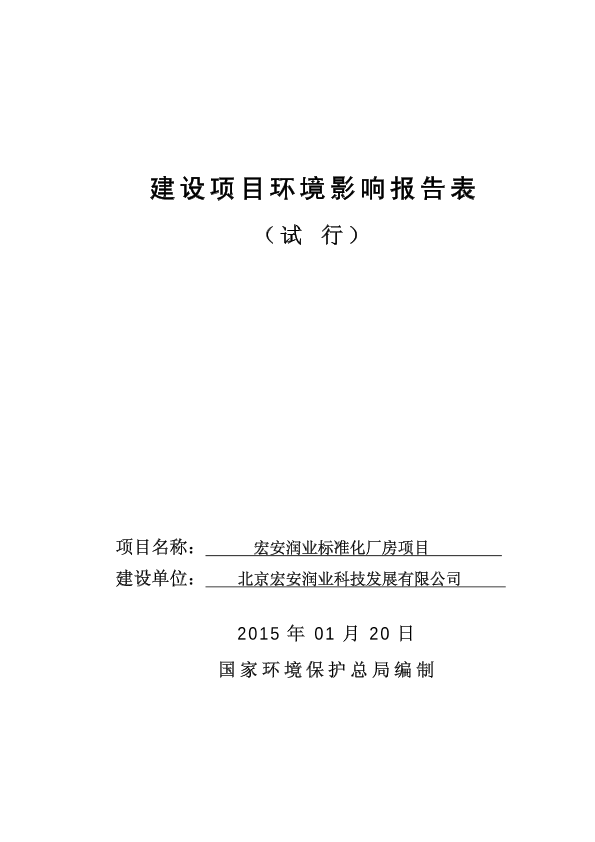 建设项目环境影响报告表

（试 行）

项目名称：宏安润业标准化厂房项目

建设单位：北京宏安润业科技发展有限公司

2015 年 01 月 20 日

国家环境保护总局编制